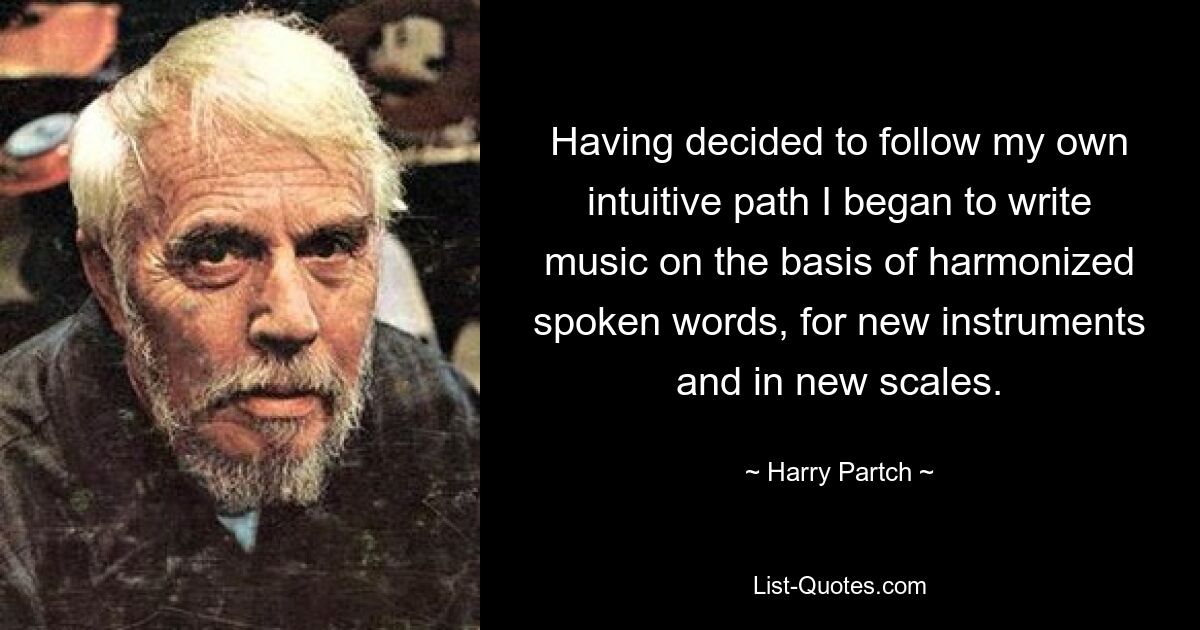 Having decided to follow my own intuitive path I began to write music on the basis of harmonized spoken words, for new instruments and in new scales.

~ Harry Partch ~

List-Quotes.com